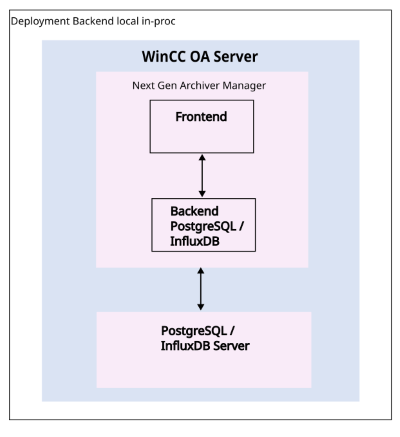 Deployment Backend local in-proc

WinCC OA Server

Next Gen Archiver Manager

Frontend

Backend PostgreSQL / InfluxDB

PostgreSQL / InfluxDB Server